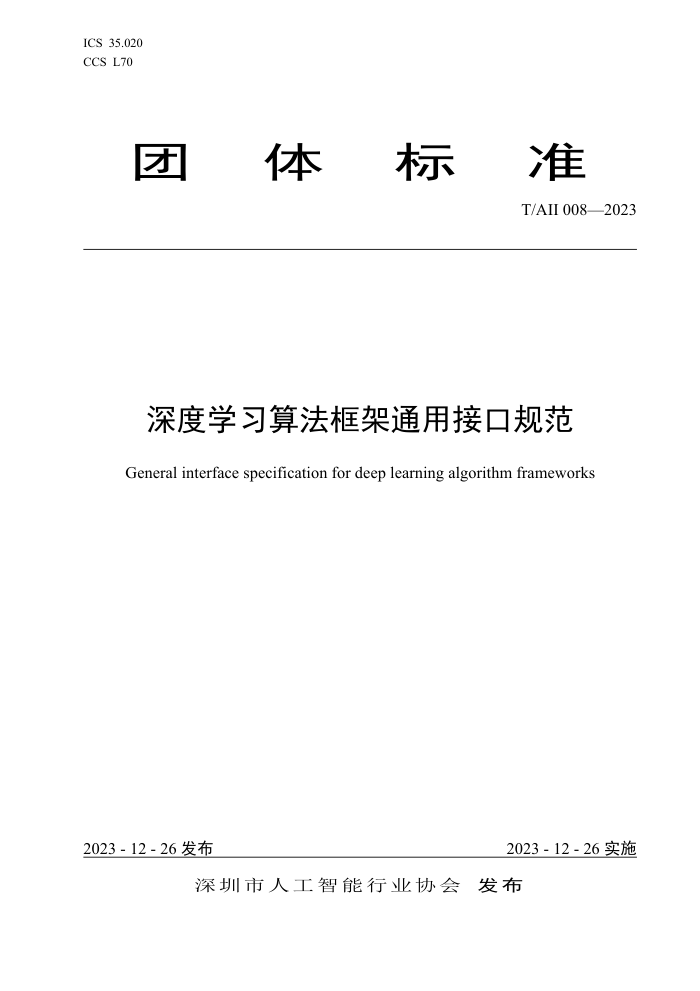 ICS 35.020
CCS L70

团 体 标 准

T/AII 008—2023

深度学习算法框架通用接口规范

General interface specification for deep learning algorithm frameworks

2023 - 12 - 26 发布

2023 - 12 - 26 实施

深圳市人工智能行业协会 发布